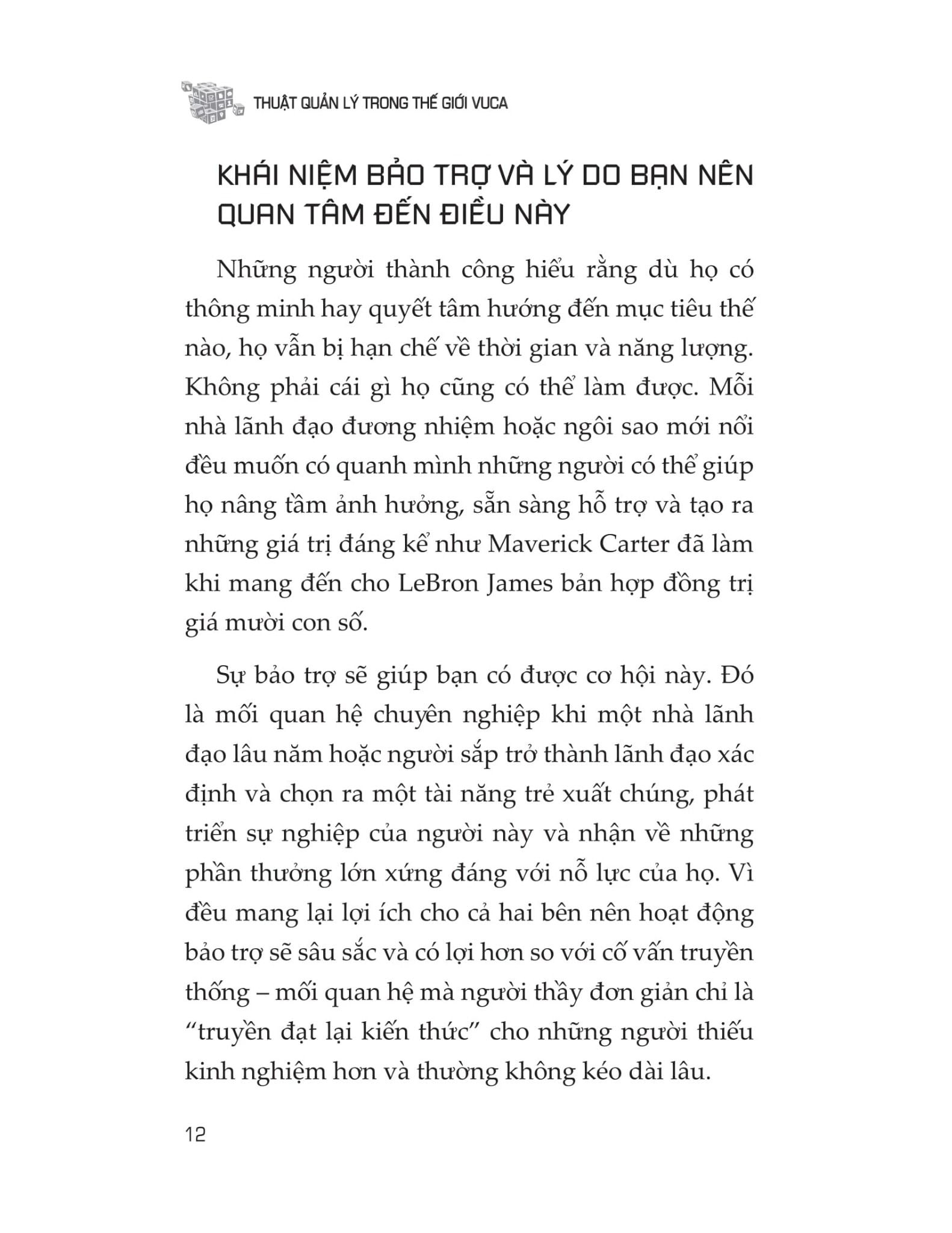 THUẬT QUẢN LÝ TRONG THẾ GIỚI VUCA

KHÁI NIỆM BẢO TRỢ VÀ LÝ DO BẠN NÊN QUAN TÂM ĐẾN ĐIỀU NÀY

Những người thành công hiểu rằng dù họ có thông minh hay quyết tâm hướng đến mục tiêu thế nào, họ vẫn bị hạn chế về thời gian và năng lượng. Không phải cái gì họ cũng có thể làm được. Mỗi nhà lãnh đạo đương nhiệm hoặc ngôi sao mới nổi đều muốn có quanh mình những người có thể giúp họ nâng tầm ảnh hưởng, sẵn sàng hỗ trợ và tạo ra những giá trị đáng kể như Maverick Carter đã làm khi mang đến cho LeBron James bản hợp đồng trị giá mười con số.

Sự bảo trợ sẽ giúp bạn có được cơ hội này. Đó là mối quan hệ chuyên nghiệp khi một nhà lãnh đạo lâu năm hoặc người sắp trở thành lãnh đạo xác định và chọn ra một tài năng trẻ xuất chúng, phát triển sự nghiệp của người này và nhận về những phần thưởng lớn xứng đáng với nỗ lực của họ. Vì đều mang lại lợi ích cho cả hai bên nên hoạt động bảo trợ sẽ sâu sắc và có lợi hơn so với cố vấn truyền thống – mối quan hệ mà người thầy đơn giản chỉ là “truyền đạt lại kiến thức” cho những người thiếu kinh nghiệm hơn và thường không kéo dài lâu.

12